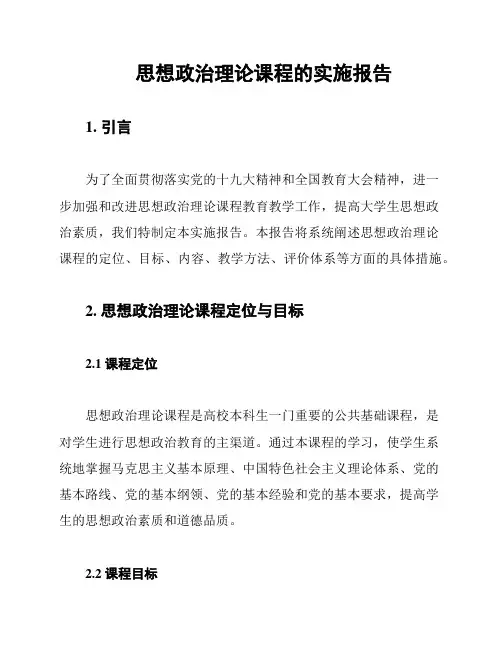 思想政治理论课程的实施报告

1. 引言

为了全面贯彻落实党的十九大精神和全国教育大会精神，进一步加强和改进思想政治理论课程教育教学工作，提高大学生思想政治素质，我们特制定本实施报告。本报告将系统阐述思想政治理论课程的定位、目标、内容、教学方法、评价体系等方面的具体措施。

2. 思想政治理论课程定位与目标

2.1 课程定位

思想政治理论课程是高校本科生一门重要的公共基础课程，是对学生进行思想政治教育的主渠道。通过本课程的学习，使学生系统地掌握马克思主义基本原理、中国特色社会主义理论体系、党的基本路线、党的基本纲领、党的基本经验和党的基本要求，提高学生的思想政治素质和道德品质。

2.2 课程目标